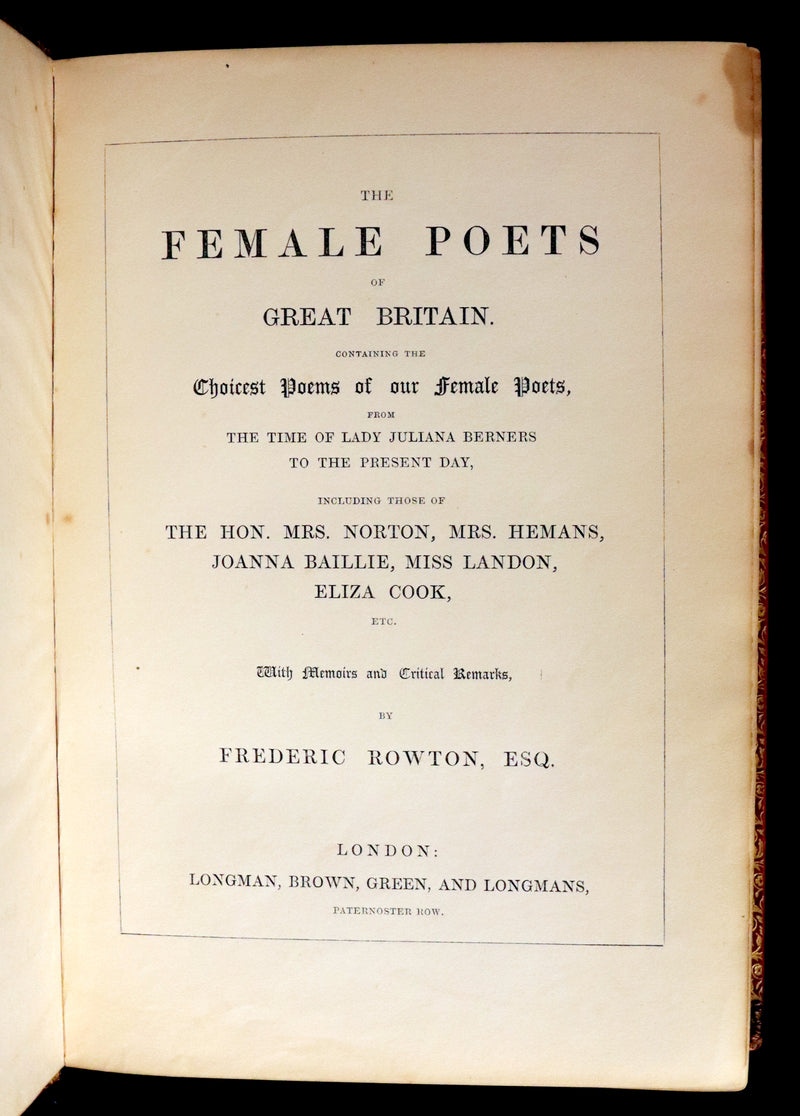 THE

FEMALE POETS

OF

GREAT BRITAIN.

CONTAINING THE

Choicest Poems of our Female Poets,

FROM

THE TIME OF LADY JULIANA BERNERS TO THE PRESENT DAY,

INCLUDING THOSE OF

THE HON. MRS. NORTON, MRS. HEMANS, JOANNA BAILLIE, MISS LANDON, ELIZA COOK,

ETC.

With Memoirs and Critical Remarks,

BY

FREDERIC ROWTON, ESQ.

LONDON:

LONGMAN, BROWN, GREEN, AND LONGMANS,

PATERNOSTER ROW.